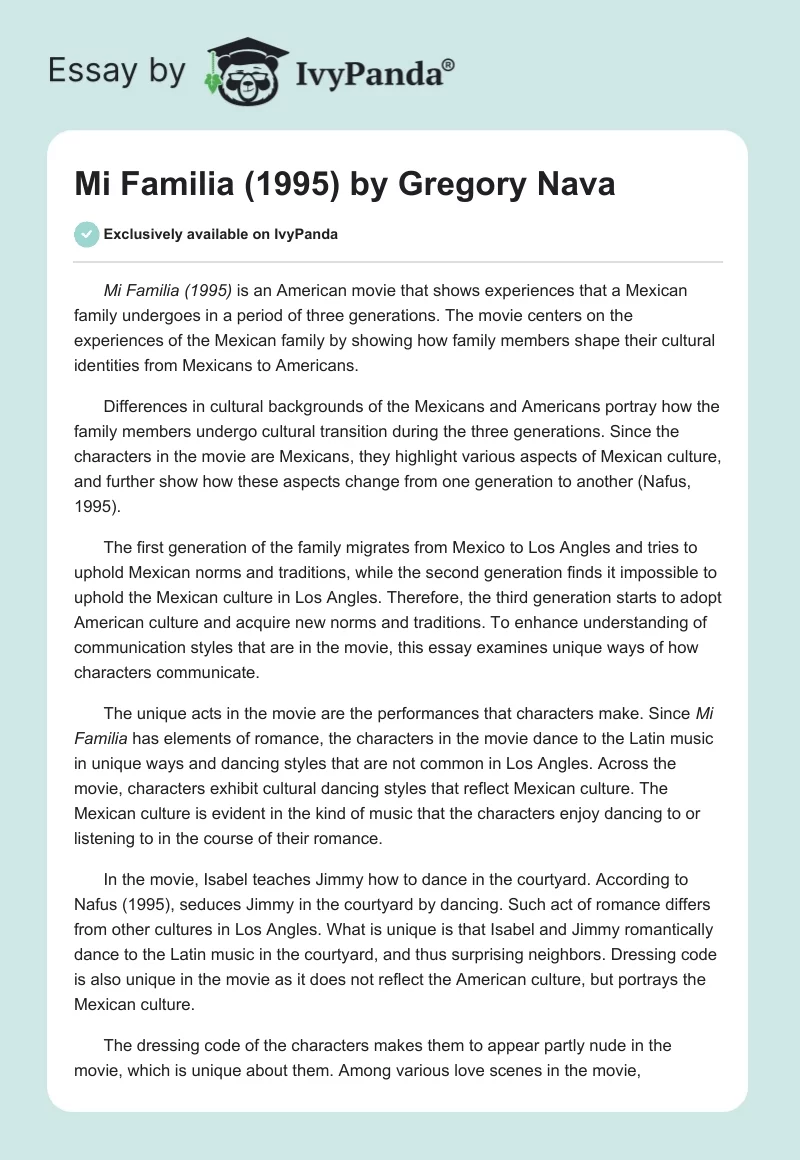 Essay by IvyPanda®

Mi Familia (1995) by Gregory Nava

Exclusively available on IvyPanda

Mi Familia (1995) is an American movie that shows experiences that a Mexican family undergoes in a period of three generations. The movie centers on the experiences of the Mexican family by showing how family members shape their cultural identities from Mexicans to Americans.

Differences in cultural backgrounds of the Mexicans and Americans portray how the family members undergo cultural transition during the three generations. Since the characters in the movie are Mexicans, they highlight various aspects of Mexican culture, and further show how these aspects change from one generation to another (Nafus, 1995).

The first generation of the family migrates from Mexico to Los Angles and tries to uphold Mexican norms and traditions, while the second generation finds it impossible to uphold the Mexican culture in Los Angles. Therefore, the third generation starts to adopt American culture and acquire new norms and traditions. To enhance understanding of communication styles that are in the movie, this essay examines unique ways of how characters communicate.

The unique acts in the movie are the performances that characters make. Since Mi Familia has elements of romance, the characters in the movie dance to the Latin music in unique ways and dancing styles that are not common in Los Angles. Across the movie, characters exhibit cultural dancing styles that reflect Mexican culture. The Mexican culture is evident in the kind of music that the characters enjoy dancing to or listening to in the course of their romance.

In the movie, Isabel teaches Jimmy how to dance in the courtyard. According to Nafus (1995), seduces Jimmy in the courtyard by dancing. Such act of romance differs from other cultures in Los Angles. What is unique is that Isabel and Jimmy romantically dance to the Latin music in the courtyard, and thus surprising neighbors. Dressing code is also unique in the movie as it does not reflect the American culture, but portrays the Mexican culture.

The dressing code of the characters makes them to appear partly nude in the movie, which is unique about them. Among various love scenes in the movie,